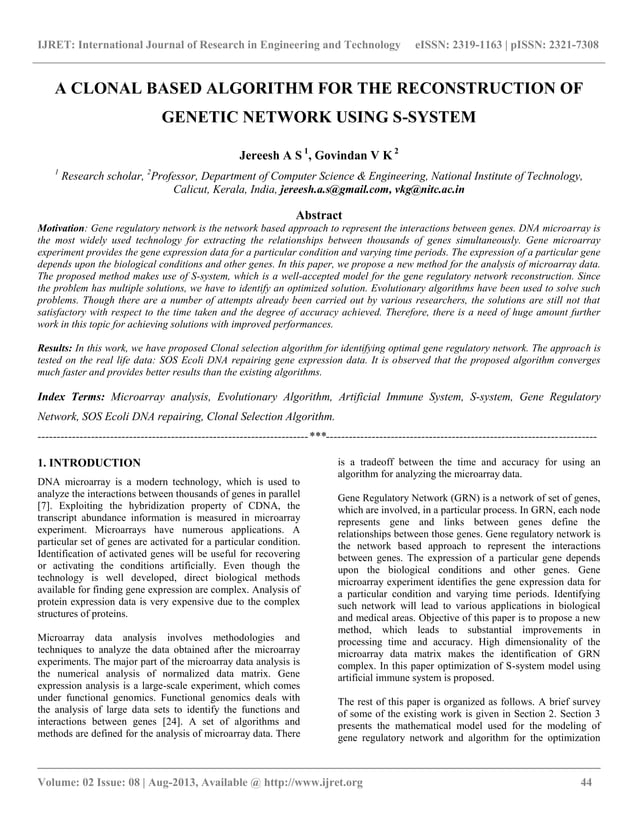 IJRET: International Journal of Research in Engineering and Technology eISSN: 2319-1163 | pISSN: 2321-7308

A CLONAL BASED ALGORITHM FOR THE RECONSTRUCTION OF GENETIC NETWORK USING S-SYSTEM

Jereesh A S $^1$, Govindan V K $^2$

$^1$ Research scholar, $^2$Professor, Department of Computer Science & Engineering, National Institute of Technology, Calicut, Kerala, India, jereesh.a.s@gmail.com, vkg@nitc.ac.in

Abstract

Motivation: Gene regulatory network is the network based approach to represent the interactions between genes. DNA microarray is the most widely used technology for extracting the relationships between thousands of genes simultaneously. Gene microarray experiment provides the gene expression data for a particular condition and varying time periods. The expression of a particular gene depends upon the biological conditions and other genes. In this paper, we propose a new method for the analysis of microarray data. The proposed method makes use of S-system, which is a well-accepted model for the gene regulatory network reconstruction. Since the problem has multiple solutions, we have to identify an optimized solution. Evolutionary algorithms have been used to solve such problems. Though there are a number of attempts already been carried out by various researchers, the solutions are still not that satisfactory with respect to the time taken and the degree of accuracy achieved. Therefore, there is a need of huge amount further work in this topic for achieving solutions with improved performances.

Results: In this work, we have proposed Clonal selection algorithm for identifying optimal gene regulatory network. The approach is tested on the real life data: SOS Ecoli DNA repairing gene expression data. It is observed that the proposed algorithm converges much faster and provides better results than the existing algorithms.

Index Terms: Microarray analysis, Evolutionary Algorithm, Artificial Immune System, S-system, Gene Regulatory Network, SOS Ecoli DNA repairing, Clonal Selection Algorithm.

----------------------------------------------------------------------***----------------------------------------------------------------------

1. INTRODUCTION

DNA microarray is a modern technology, which is used to analyze the interactions between thousands of genes in parallel [7]. Exploiting the hybridization property of CDNA, the transcript abundance information is measured in microarray experiment. Microarrays have numerous applications. A particular set of genes are activated for a particular condition. Identification of activated genes will be useful for recovering or activating the conditions artificially. Even though the technology is well developed, direct biological methods available for finding gene expression are complex. Analysis of protein expression data is very expensive due to the complex structures of proteins.

Microarray data analysis involves methodologies and techniques to analyze the data obtained after the microarray experiments. The major part of the microarray data analysis is the numerical analysis of normalized data matrix. Gene expression analysis is a large-scale experiment, which comes under functional genomics. Functional genomics deals with the analysis of large data sets to identify the functions and interactions between genes [24]. A set of algorithms and methods are defined for the analysis of microarray data. There is a tradeoff between the time and accuracy for using an algorithm for analyzing the microarray data.

Gene Regulatory Network (GRN) is a network of set of genes, which are involved, in a particular process. In GRN, each node represents gene and links between genes define the relationships between those genes. Gene regulatory network is the network based approach to represent the interactions between genes. The expression of a particular gene depends upon the biological conditions and other genes. Gene microarray experiment identifies the gene expression data for a particular condition and varying time periods. Identifying such network will lead to various applications in biological and medical areas. Objective of this paper is to propose a new method, which leads to substantial improvements in processing time and accuracy. High dimensionality of the microarray data matrix makes the identification of GRN complex. In this paper optimization of S-system model using artificial immune system is proposed.

The rest of this paper is organized as follows. A brief survey of some of the existing work is given in Section 2. Section 3 presents the mathematical model used for the modeling of gene regulatory network and algorithm for the optimization

Volume: 02 Issue: 08 | Aug-2013, Available @ http://www.ijret.org 44